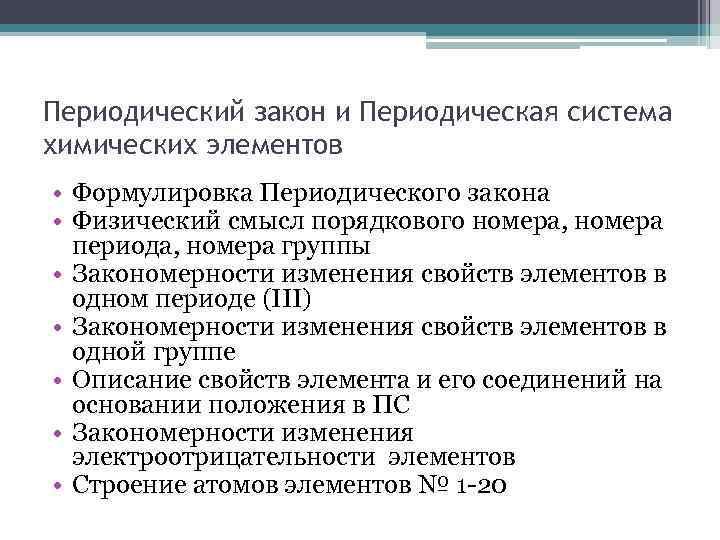 Периодический закон и Периодическая система химических элементов

• Формулировка Периодического закона
• Физический смысл порядкового номера, номера периода, номера группы
• Закономерности изменения свойств элементов в одном периоде (III)
• Закономерности изменения свойств элементов в одной группе
• Описание свойств элемента и его соединений на основании положения в ПС
• Закономерности изменения электроотрицательности элементов
• Строение атомов элементов № 1-20